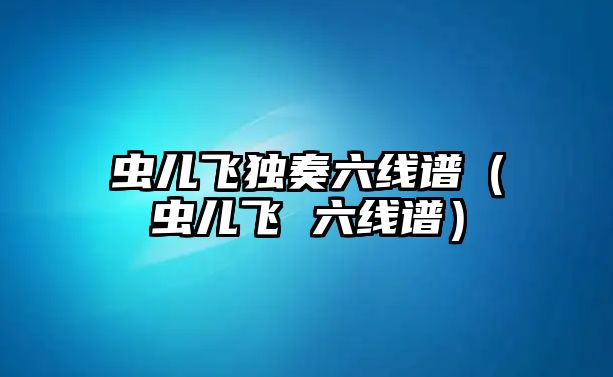 虫儿飞独奏六线谱（虫儿飞 六线谱）